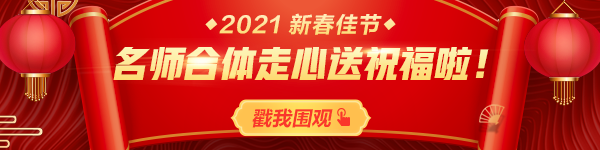 ◆2021 新春佳节◆

名师合体走心送祝福啦！

戳我围观